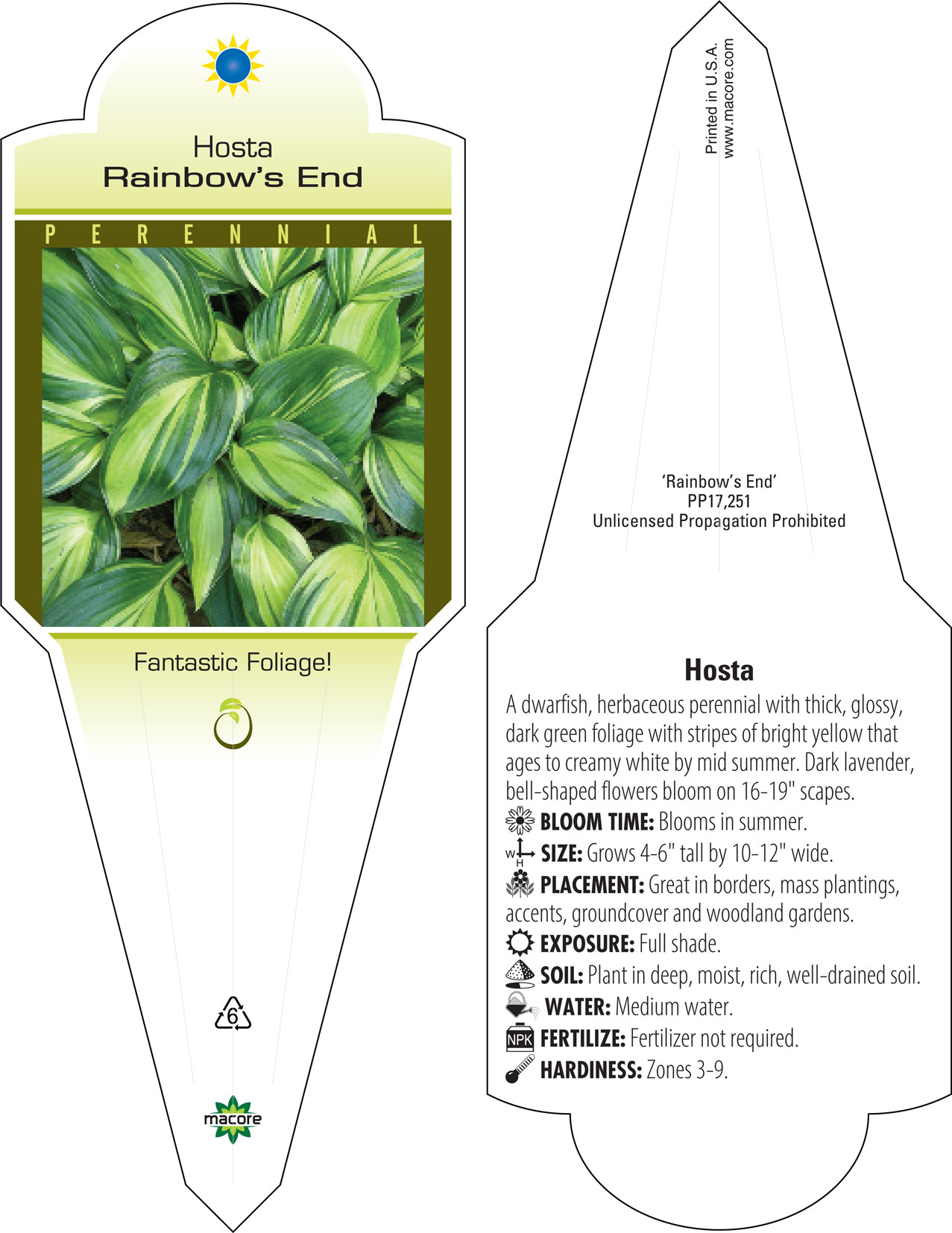 Hosta
Rainbow's End

PERENNIAL

Fantastic Foliage!

6

macore

Printed in U.S.A.
www.macore.com

'Rainbow's End'
PP17,251
Unlicensed Propagation Prohibited

Hosta

A dwarfish, herbaceous perennial with thick, glossy, dark green foliage with stripes of bright yellow that ages to creamy white by mid summer. Dark lavender, bell-shaped flowers bloom on 16-19" scapes.

BLOOM TIME: Blooms in summer.

W H SIZE: Grows 4-6" tall by 10-12" wide.

PLACEMENT: Great in borders, mass plantings, accents, groundcover and woodland gardens.

EXPOSURE: Full shade.

SOIL: Plant in deep, moist, rich, well-drained soil.

WATER: Medium water.

NPK FERTILIZE: Fertilizer not required.

HARDINESS: Zones 3-9.